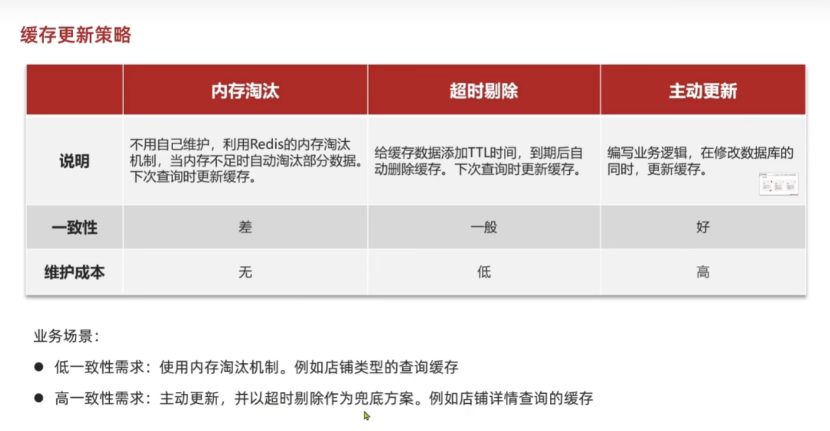 缓存更新策略

| | 内存淘汰 | 超时剔除 | 主动更新 |
|---|---|---|---|
| 说明 | 不用自己维护，利用Redis的内存淘汰机制，当内存不足时自动淘汰部分数据。下次查询时更新缓存。 | 给缓存数据添加TTL时间，到期后自动删除缓存。下次查询时更新缓存。 | 编写业务逻辑，在修改数据库的同时，更新缓存。 |
| 一致性 | 差 | 一般 | 好 |
| 维护成本 | 无 | 低 | 高 |

业务场景：

● 低一致性需求：使用内存淘汰机制。例如店铺类型的查询缓存

● 高一致性需求：主动更新，并以超时剔除作为兜底方案。例如店铺详情查询的缓存